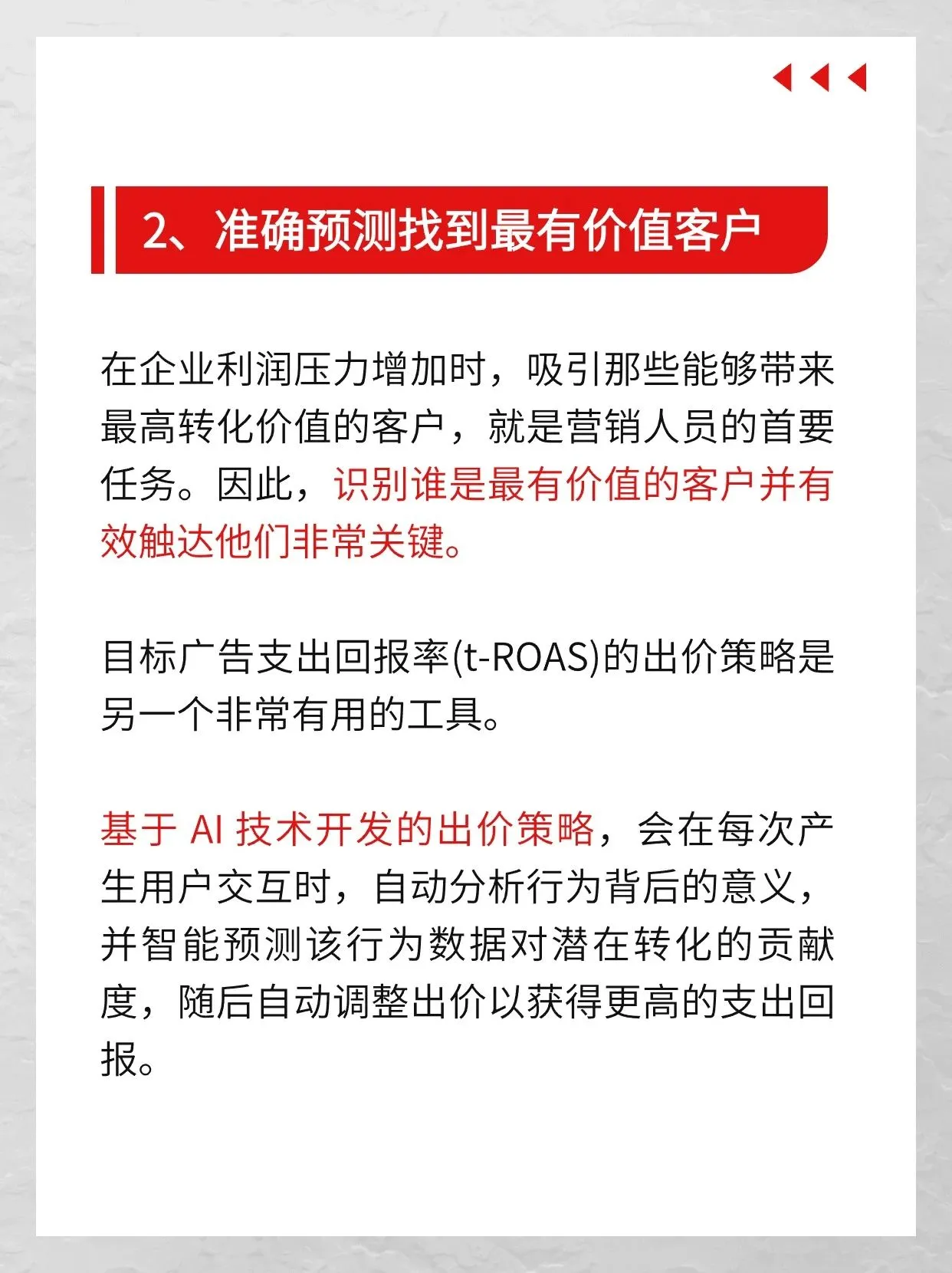 2、准确预测找到最有价值客户

在企业利润压力增加时，吸引那些能够带来最高转化价值的客户，就是营销人员的首要任务。因此，识别谁是最有价值的客户并有效触达他们非常关键。

目标广告支出回报率(t-ROAS)的出价策略是另一个非常有用的工具。

基于 AI 技术开发的出价策略，会在每次产生用户交互时，自动分析行为背后的意义，并智能预测该行为数据对潜在转化的贡献度，随后自动调整出价以获得更高的支出回报。